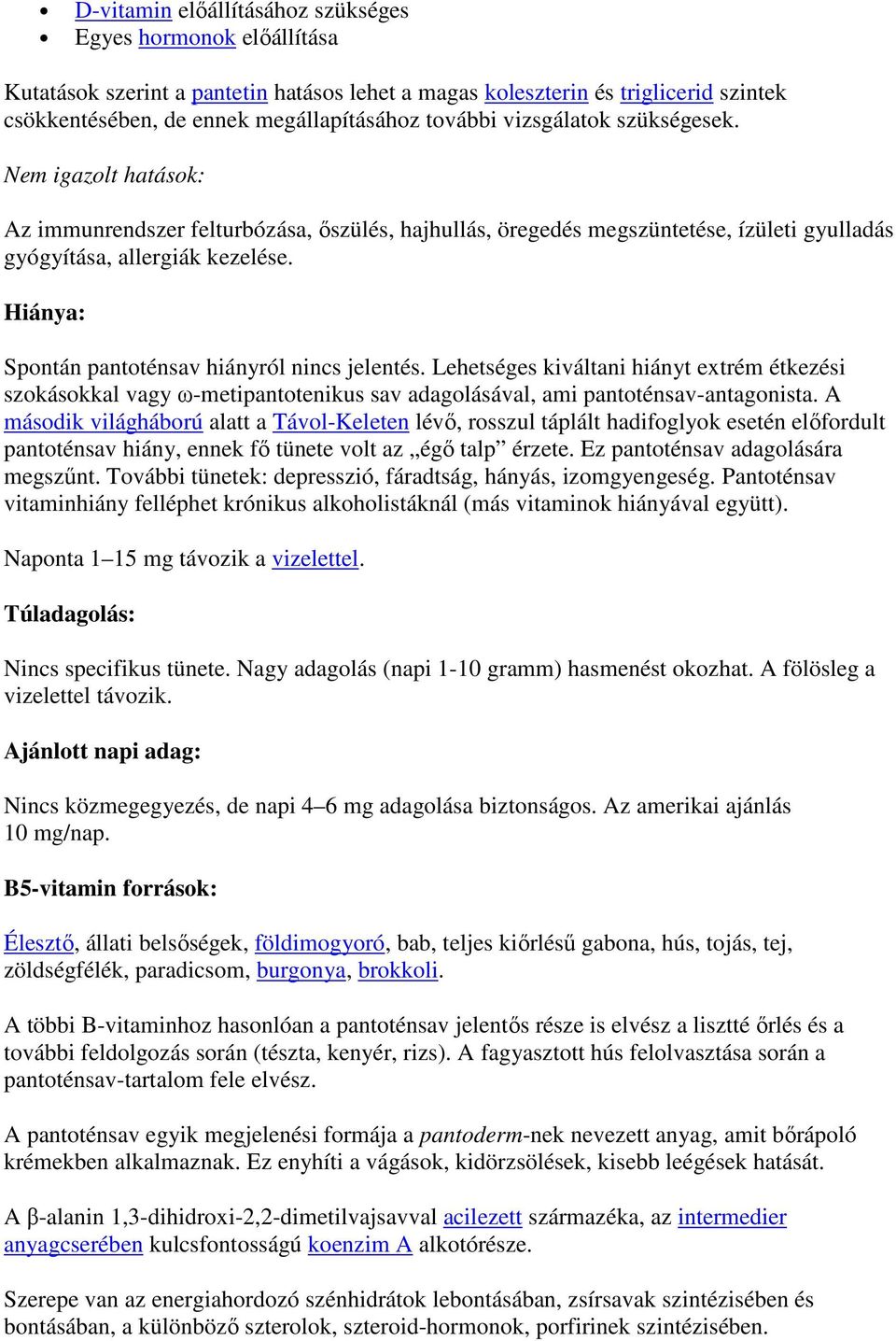 • D-vitamin előállításához szükséges
• Egyes hormonok előállítása

Kutatások szerint a pantetin hatásos lehet a magas koleszterin és triglicerid szintek csökkentésében, de ennek megállapításához további vizsgálatok szükségesek.

Nem igazolt hatások:

Az immunrendszer felturbózása, őszülés, hajhullás, öregedés megszüntetése, ízületi gyulladás gyógyítása, allergiák kezelése.

Hiánya:

Spontán pantoténsav hiányról nincs jelentés. Lehetséges kiváltani hiányt extrém étkezési szokásokkal vagy ω-metipantotenikus sav adagolásával, ami pantoténsav-antagonista. A második világháború alatt a Távol-Keleten lévő, rosszul táplált hadifoglyok esetén előfordult pantoténsav hiány, ennek fő tünete volt az „égő talp” érzete. Ez pantoténsav adagolására megszűnt. További tünetek: depresszió, fáradtság, hányás, izomgyengeség. Pantoténsav vitaminhiány felléphet krónikus alkoholistáknál (más vitaminok hiányával együtt).

Naponta 1–15 mg távozik a vizelettel.

Túladagolás:

Nincs specifikus tünete. Nagy adagolás (napi 1-10 gramm) hasmenést okozhat. A fölösleg a vizelettel távozik.

Ajánlott napi adag:

Nincs közmegegyezés, de napi 4–6 mg adagolása biztonságos. Az amerikai ajánlás 10 mg/nap.

B5-vitamin források:

Élesztő, állati belsőségek, földimogyoró, bab, teljes kiőrlésű gabona, hús, tojás, tej, zöldségfélék, paradicsom, burgonya, brokkoli.

A többi B-vitaminhoz hasonlóan a pantoténsav jelentős része is elvész a lisztté őrlés és a további feldolgozás során (tészta, kenyér, rizs). A fagyasztott hús felolvasztása során a pantoténsav-tartalom fele elvész.

A pantoténsav egyik megjelenési formája a pantoderm-nek nevezett anyag, amit bőrápoló krémekben alkalmaznak. Ez enyhíti a vágások, kidörzsölések, kisebb leégések hatását.

A β-alanin 1,3-dihidroxi-2,2-dimetilvajsavval acilezett származéka, az intermedier anyagcserében kulcsfontosságú koenzim A alkotórésze.

Szerepe van az energiahordozó szénhidrátok lebontásában, zsírsavak szintézisében és bontásában, a különböző szterolok, szteroid-hormonok, porfirinek szintézisében.